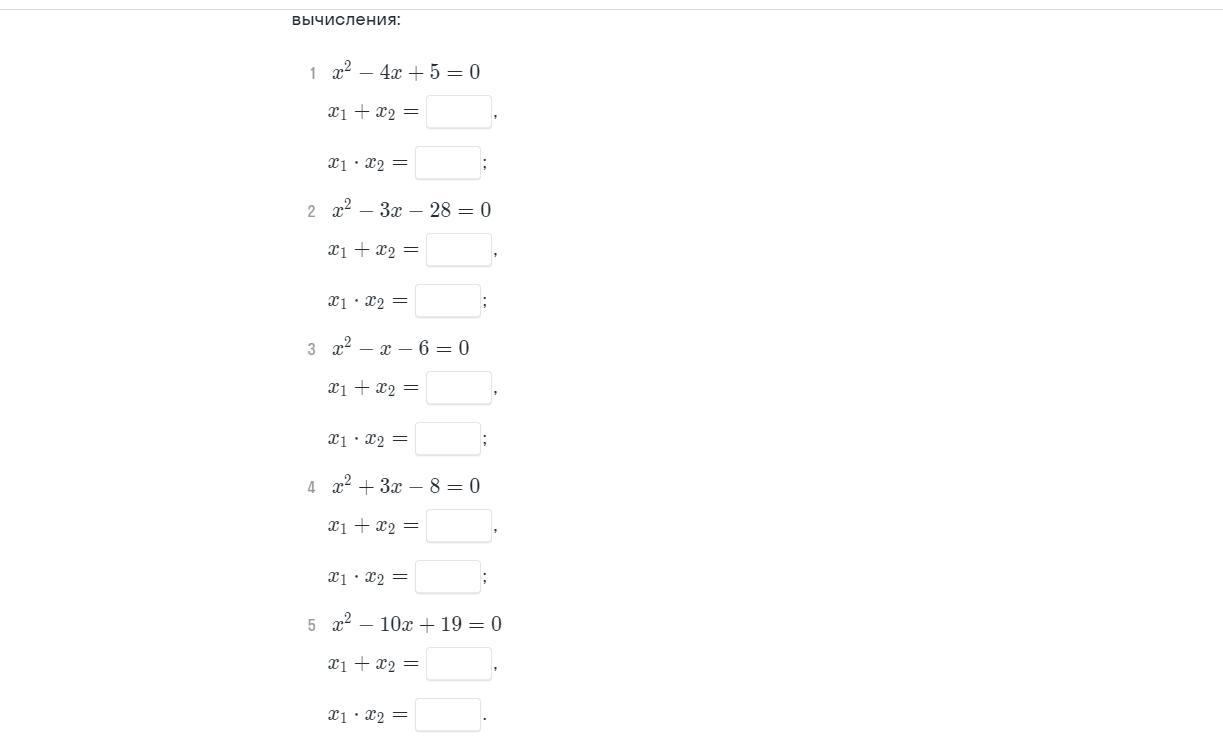 вычисления:

1 $x^2 - 4x + 5 = 0$

$x_1 + x_2 =$ ,

$x_1 \cdot x_2 =$ ;

2 $x^2 - 3x - 28 = 0$

$x_1 + x_2 =$ ,

$x_1 \cdot x_2 =$ ;

3 $x^2 - x - 6 = 0$

$x_1 + x_2 =$ ,

$x_1 \cdot x_2 =$ ;

4 $x^2 + 3x - 8 = 0$

$x_1 + x_2 =$ ,

$x_1 \cdot x_2 =$ ;

5 $x^2 - 10x + 19 = 0$

$x_1 + x_2 =$ ,

$x_1 \cdot x_2 =$ .